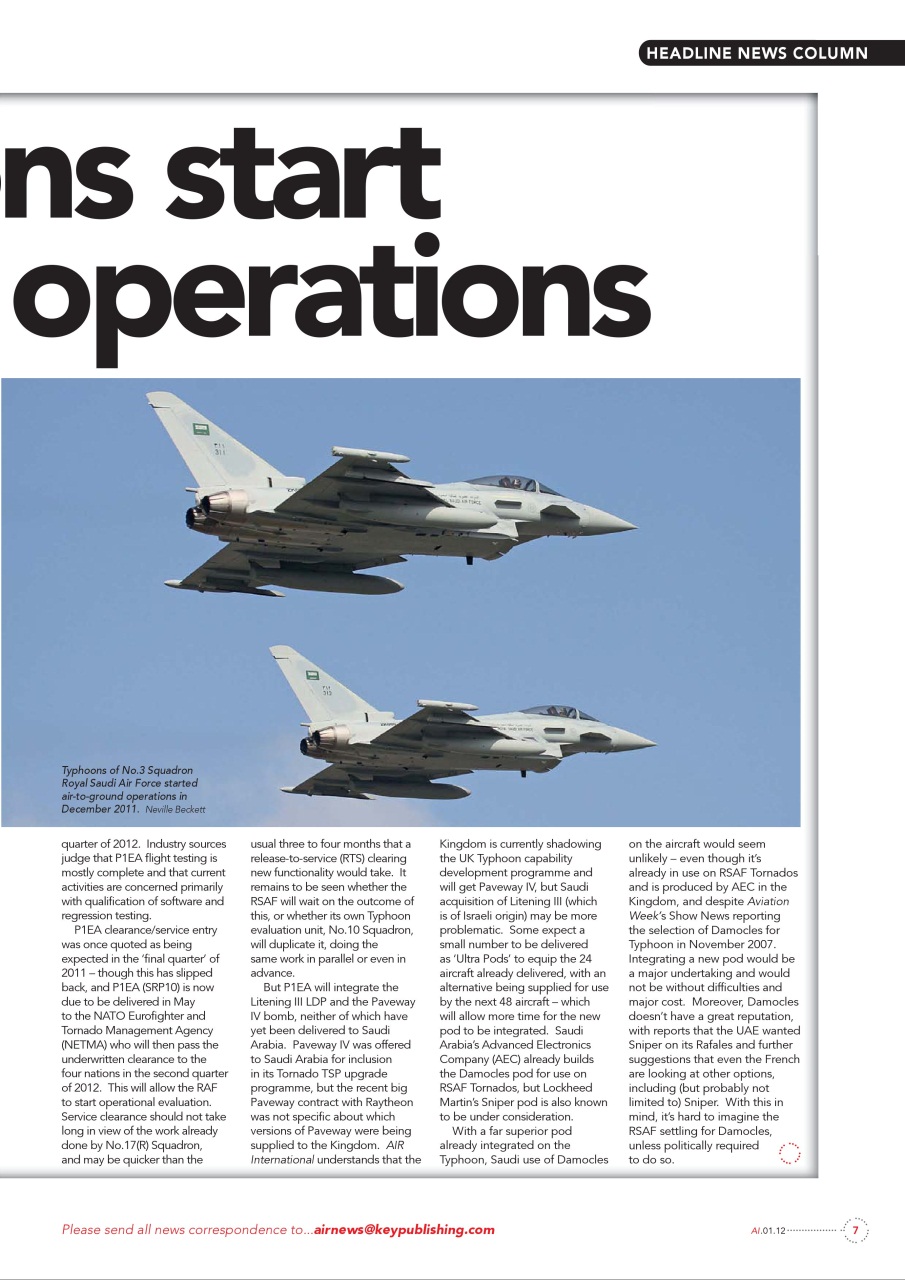 HEADLINE NEWS COLUMN

ns start operations

Typhoons of No.3 Squadron Royal Saudi Air Force started air-to-ground operations in December 2011. Neville Beckett

quarter of 2012. Industry sources judge that P1EA flight testing is mostly complete and that current activities are concerned primarily with qualification of software and regression testing.

P1EA clearance/service entry was once quoted as being expected in the 'final quarter' of 2011 – though this has slipped back, and P1EA (SRP10) is now due to be delivered in May to the NATO Eurofighter and Tornado Management Agency (NETMA) who will then pass the underwritten clearance to the four nations in the second quarter of 2012. This will allow the RAF to start operational evaluation. Service clearance should not take long in view of the work already done by No.17(R) Squadron, and may be quicker than the usual three to four months that a release-to-service (RTS) clearing new functionality would take. It remains to be seen whether the RSAF will wait on the outcome of this, or whether its own Typhoon evaluation unit, No.10 Squadron, will duplicate it, doing the same work in parallel or even in advance.

But P1EA will integrate the Litening III LDP and the Paveway IV bomb, neither of which have yet been delivered to Saudi Arabia. Paveway IV was offered to Saudi Arabia for inclusion in its Tornado TSP upgrade programme, but the recent big Paveway contract with Raytheon was not specific about which versions of Paveway were being supplied to the Kingdom. AIR International understands that the Kingdom is currently shadowing the UK Typhoon capability development programme and will get Paveway IV, but Saudi acquisition of Litening III (which is of Israeli origin) may be more problematic. Some expect a small number to be delivered as 'Ultra Pods' to equip the 24 aircraft already delivered, with an alternative being supplied for use by the next 48 aircraft – which will allow more time for the new pod to be integrated. Saudi Arabia's Advanced Electronics Company (AEC) already builds the Damocles pod for use on RSAF Tornados, but Lockheed Martin's Sniper pod is also known to be under consideration.

With a far superior pod already integrated on the Typhoon, Saudi use of Damocles on the aircraft would seem unlikely – even though it's already in use on RSAF Tornados and is produced by AEC in the Kingdom, and despite Aviation Week's Show News reporting the selection of Damocles for Typhoon in November 2007. Integrating a new pod would be a major undertaking and would not be without difficulties and major cost. Moreover, Damocles doesn't have a great reputation, with reports that the UAE wanted Sniper on its Rafales and further suggestions that even the French are looking at other options, including (but probably not limited to) Sniper. With this in mind, it's hard to imagine the RSAF settling for Damocles, unless politically required to do so.

Please send all news correspondence to...airnews@keypublishing.com

AI.01.12 7